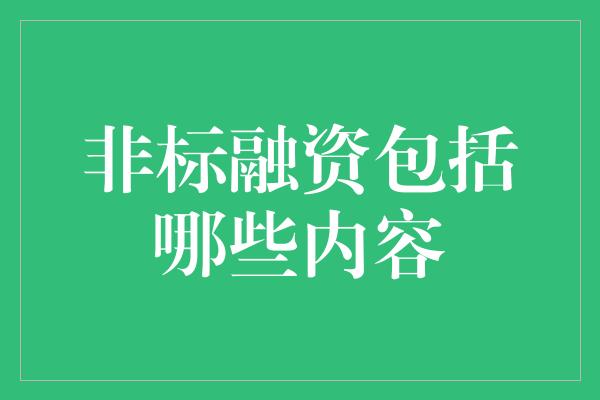 非标融资包括哪些内容